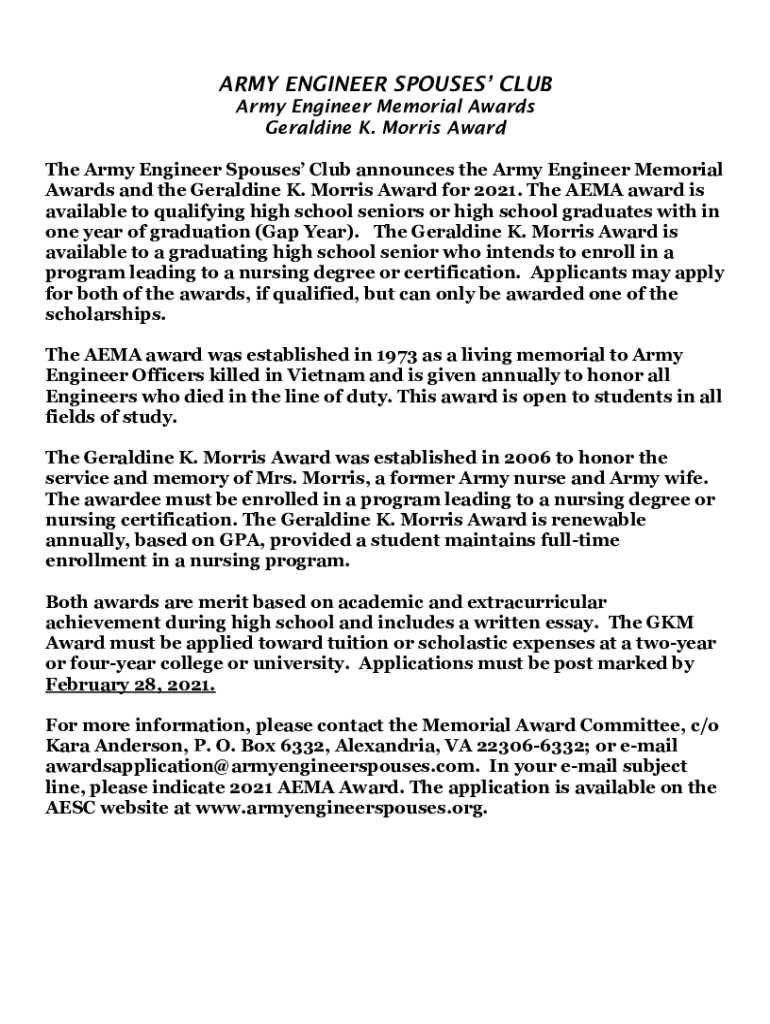 ARMY ENGINEER SPOUSES' CLUB
Army Engineer Memorial Awards
Geraldine K. Morris Award

The Army Engineer Spouses' Club announces the Army Engineer Memorial Awards and the Geraldine K. Morris Award for 2021. The AEMA award is available to qualifying high school seniors or high school graduates with in one year of graduation (Gap Year). The Geraldine K. Morris Award is available to a graduating high school senior who intends to enroll in a program leading to a nursing degree or certification. Applicants may apply for both of the awards, if qualified, but can only be awarded one of the scholarships.

The AEMA award was established in 1973 as a living memorial to Army Engineer Officers killed in Vietnam and is given annually to honor all Engineers who died in the line of duty. This award is open to students in all fields of study.

The Geraldine K. Morris Award was established in 2006 to honor the service and memory of Mrs. Morris, a former Army nurse and Army wife. The awardee must be enrolled in a program leading to a nursing degree or nursing certification. The Geraldine K. Morris Award is renewable annually, based on GPA, provided a student maintains full-time enrollment in a nursing program.

Both awards are merit based on academic and extracurricular achievement during high school and includes a written essay. The GKM Award must be applied toward tuition or scholastic expenses at a two-year or four-year college or university. Applications must be post marked by February 28, 2021.

For more information, please contact the Memorial Award Committee, c/o Kara Anderson, P. O. Box 6332, Alexandria, VA 22306-6332; or e-mail awardsapplication@armyengineerspouses.com. In your e-mail subject line, please indicate 2021 AEMA Award. The application is available on the AESC website at www.armyengineerspouses.org.